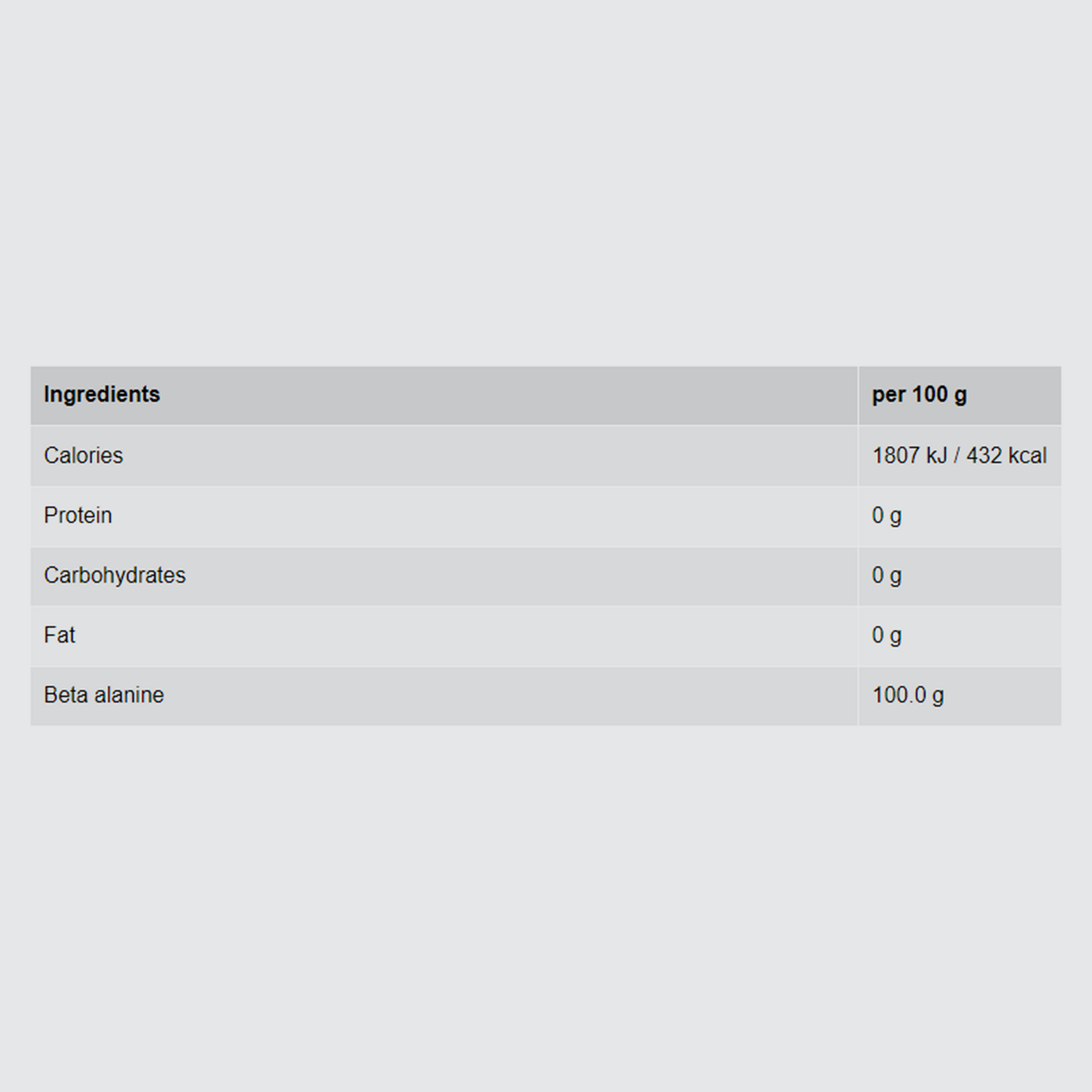 | Ingredients | per 100 g |
|---|---|
| Calories | 1807 kJ / 432 kcal |
| Protein | 0 g |
| Carbohydrates | 0 g |
| Fat | 0 g |
| Beta alanine | 100.0 g |